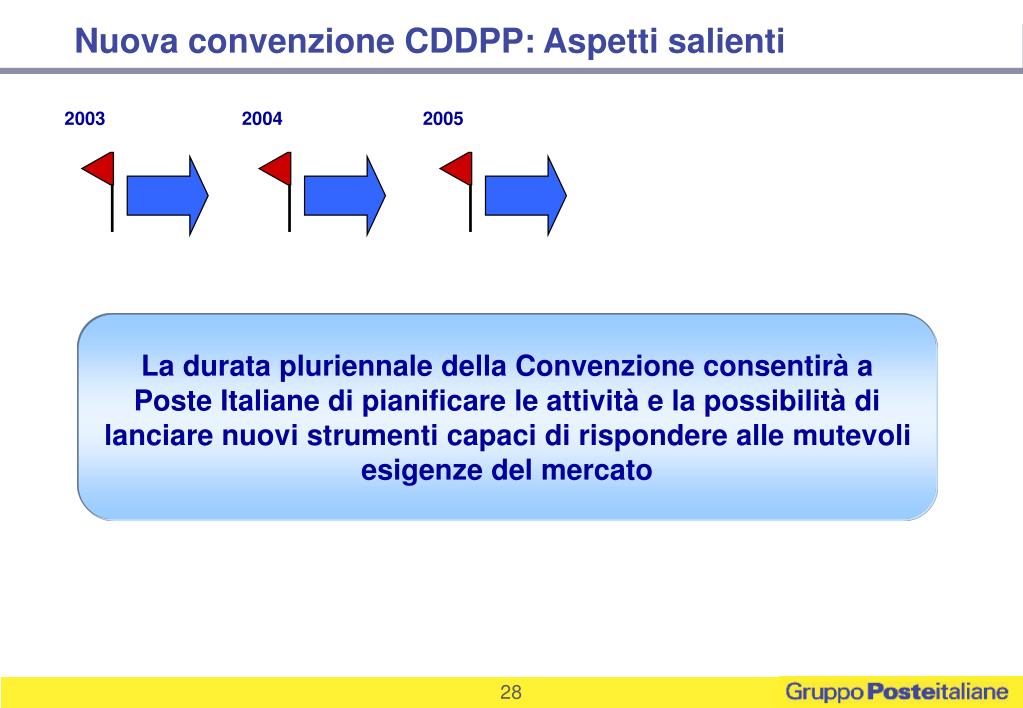 Nuova convenzione CDDPP: Aspetti salienti

2003

2004

2005

La durata pluriennale della Convenzione consentirà a Poste Italiane di pianificare le attività e la possibilità di lanciare nuovi strumenti capaci di rispondere alle mutevoli esigenze del mercato

28

Gruppo Posteitaliane